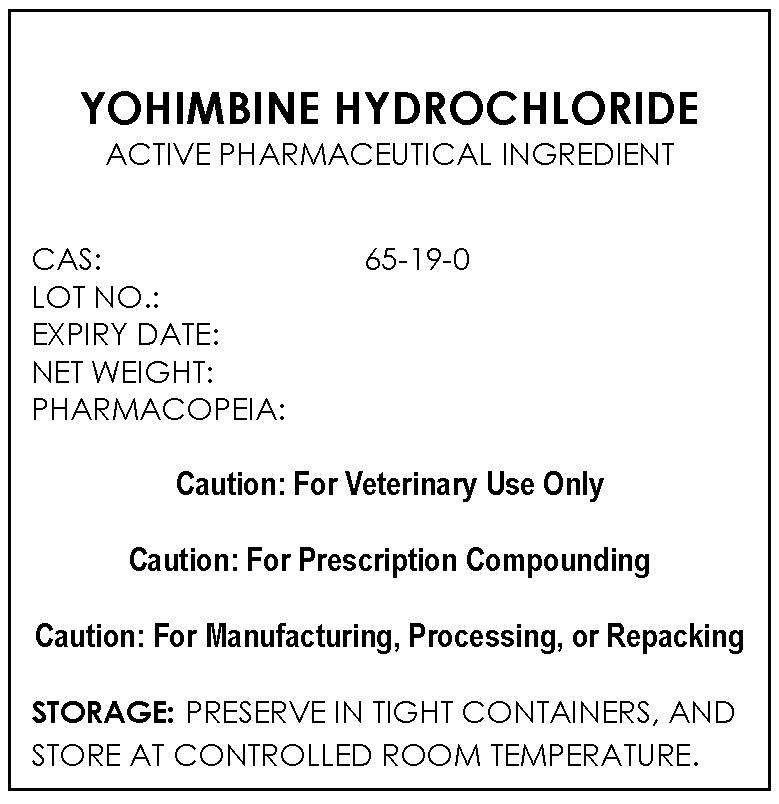 YOHIMBINE HYDROCHLORIDE
ACTIVE PHARMACEUTICAL INGREDIENT

CAS: 65-19-0
LOT NO.:
EXPIRY DATE:
NET WEIGHT:
PHARMACOPEIA:

Caution: For Veterinary Use Only

Caution: For Prescription Compounding

Caution: For Manufacturing, Processing, or Repacking

STORAGE: PRESERVE IN TIGHT CONTAINERS, AND STORE AT CONTROLLED ROOM TEMPERATURE.